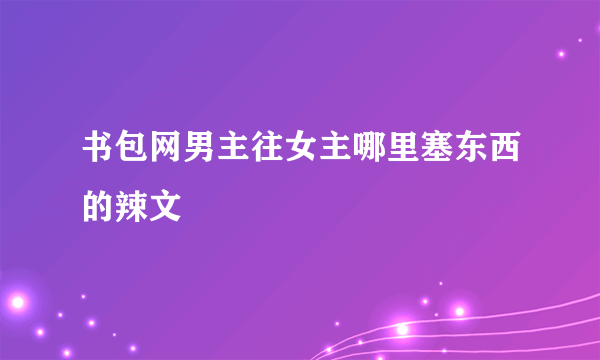 书包网男主往女主哪里塞东西的辣文